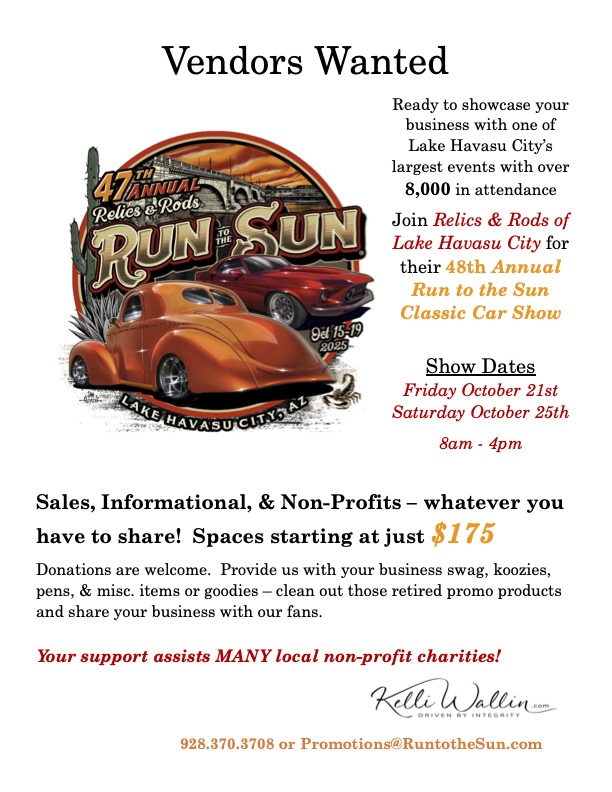 Vendors Wanted

47TH ANNUAL
Relics & Rods
RUN TO THE SUN
Oct 15-19 2025
LAKE HAVASU CITY, AZ

Ready to showcase your business with one of Lake Havasu City's largest events with over 8,000 in attendance

Join Relics & Rods of Lake Havasu City for their 48th Annual Run to the Sun Classic Car Show

Show Dates
Friday October 21st
Saturday October 25th

8am - 4pm

Sales, Informational, & Non-Profits – whatever you have to share! Spaces starting at just $175

Donations are welcome. Provide us with your business swag, koozies, pens, & misc. items or goodies – clean out those retired promo products and share your business with our fans.

Your support assists MANY local non-profit charities!

Kelli Wallin.com
DRIVEN BY INTEGRITY

928.370.3708 or Promotions@RuntotheSun.com